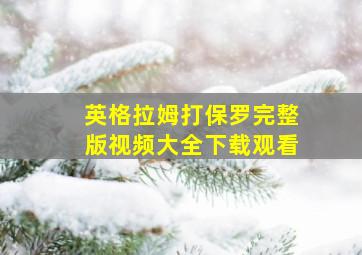 英格拉姆打保罗完整版视频大全下载观看